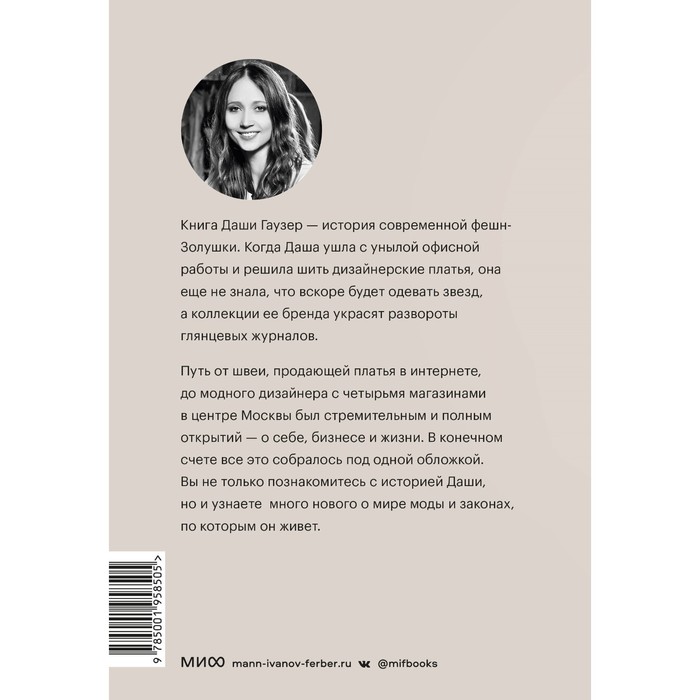 Книга Даши Гаузер — история современной фешн-Золушки. Когда Даша ушла с унылой офисной работы и решила шить дизайнерские платья, она еще не знала, что вскоре будет одевать звезд, а коллекции ее бренда украсят развороты глянцевых журналов.

Путь от швеи, продающей платья в интернете, до модного дизайнера с четырьмя магазинами в центре Москвы был стремительным и полным открытий — о себе, бизнесе и жизни. В конечном счете все это собралось под одной обложкой. Вы не только познакомитесь с историей Даши, но и узнаете много нового о мире моды и законах, по которым он живет.

9 785001 958505 >

МИФ mann-ivanov-ferber.ru @mifbooks